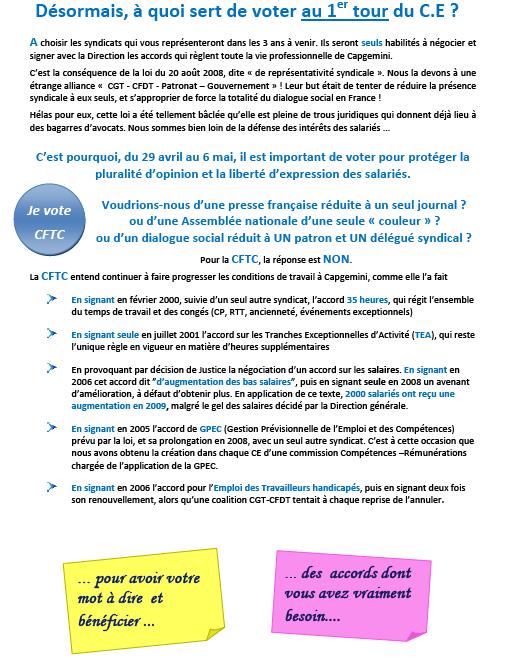 Désormais, à quoi sert de voter au 1$^{er}$ tour du C.E ?

A choisir les syndicats qui vous représenteront dans les 3 ans à venir. Ils seront seuls habilités à négocier et signer avec la Direction les accords qui règlent toute la vie professionnelle de Capgemini.

C'est la conséquence de la loi du 20 août 2008, dite « de représentativité syndicale ». Nous la devons à une étrange alliance « CGT - CFDT - Patronat – Gouvernement » ! Leur but était de tenter de réduire la présence syndicale à eux seuls, et s'approprier de force la totalité du dialogue social en France !

Hélas pour eux, cette loi a été tellement bâclée qu'elle est pleine de trous juridiques qui donnent déjà lieu à des bagarres d'avocats. Nous sommes bien loin de la défense des intérêts des salariés ...

C'est pourquoi, du 29 avril au 6 mai, il est important de voter pour protéger la pluralité d'opinion et la liberté d'expression des salariés.

Je vote CFTC

Voudrions-nous d'une presse française réduite à un seul journal ? ou d'une Assemblée nationale d'une seule « couleur » ? ou d'un dialogue social réduit à UN patron et UN délégué syndical ?

Pour la CFTC, la réponse est NON.

La CFTC entend continuer à faire progresser les conditions de travail à Capgemini, comme elle l'a fait

En signant en février 2000, suivie d'un seul autre syndicat, l'accord 35 heures, qui régit l'ensemble du temps de travail et des congés (CP, RTT, ancienneté, événements exceptionnels)

En signant seule en juillet 2001 l'accord sur les Tranches Exceptionnelles d'Activité (TEA), qui reste l'unique règle en vigueur en matière d'heures supplémentaires

En provoquant par décision de Justice la négociation d'un accord sur les salaires. En signant en 2006 cet accord dit "d'augmentation des bas salaires", puis en signant seule en 2008 un avenant d'amélioration, à défaut d'obtenir plus. En application de ce texte, 2000 salariés ont reçu une augmentation en 2009, malgré le gel des salaires décidé par la Direction générale.

En signant en 2005 l'accord de GPEC (Gestion Prévisionnelle de l'Emploi et des Compétences) prévu par la loi, et sa prolongation en 2008, avec un seul autre syndicat. C'est à cette occasion que nous avons obtenu la création dans chaque CE d'une commission Compétences –Rémunérations chargée de l'application de la GPEC.

En signant en 2006 l'accord pour l'Emploi des Travailleurs handicapés, puis en signant deux fois son renouvellement, alors qu'une coalition CGT-CFDT tentait à chaque reprise de l'annuler.

... pour avoir votre mot à dire et bénéficier ...

... des accords dont vous avez vraiment besoin....